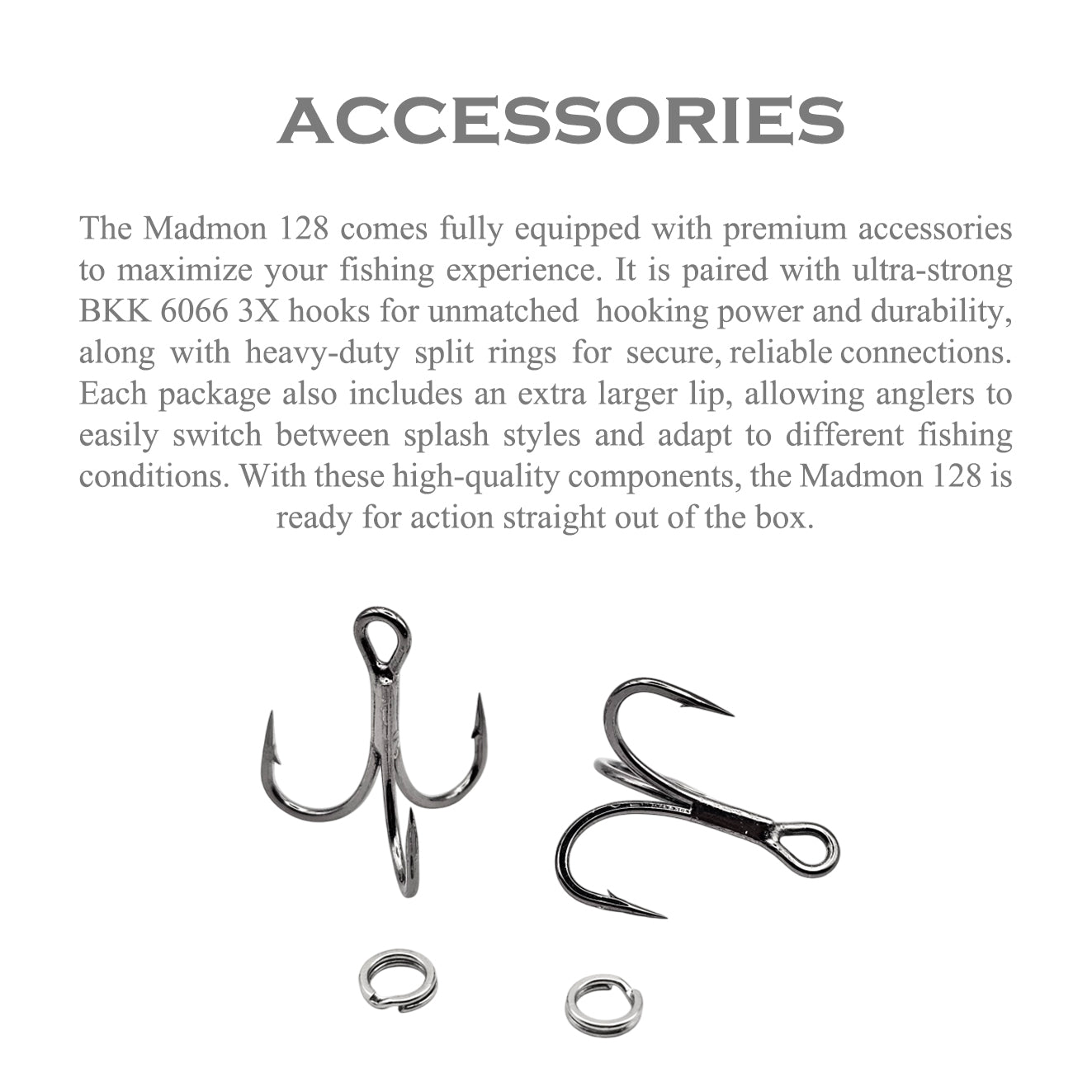 ACCESSORIES

The Madmon 128 comes fully equipped with premium accessories to maximize your fishing experience. It is paired with ultra-strong BKK 6066 3X hooks for unmatched hooking power and durability, along with heavy-duty split rings for secure, reliable connections. Each package also includes an extra larger lip, allowing anglers to easily switch between splash styles and adapt to different fishing conditions. With these high-quality components, the Madmon 128 is ready for action straight out of the box.